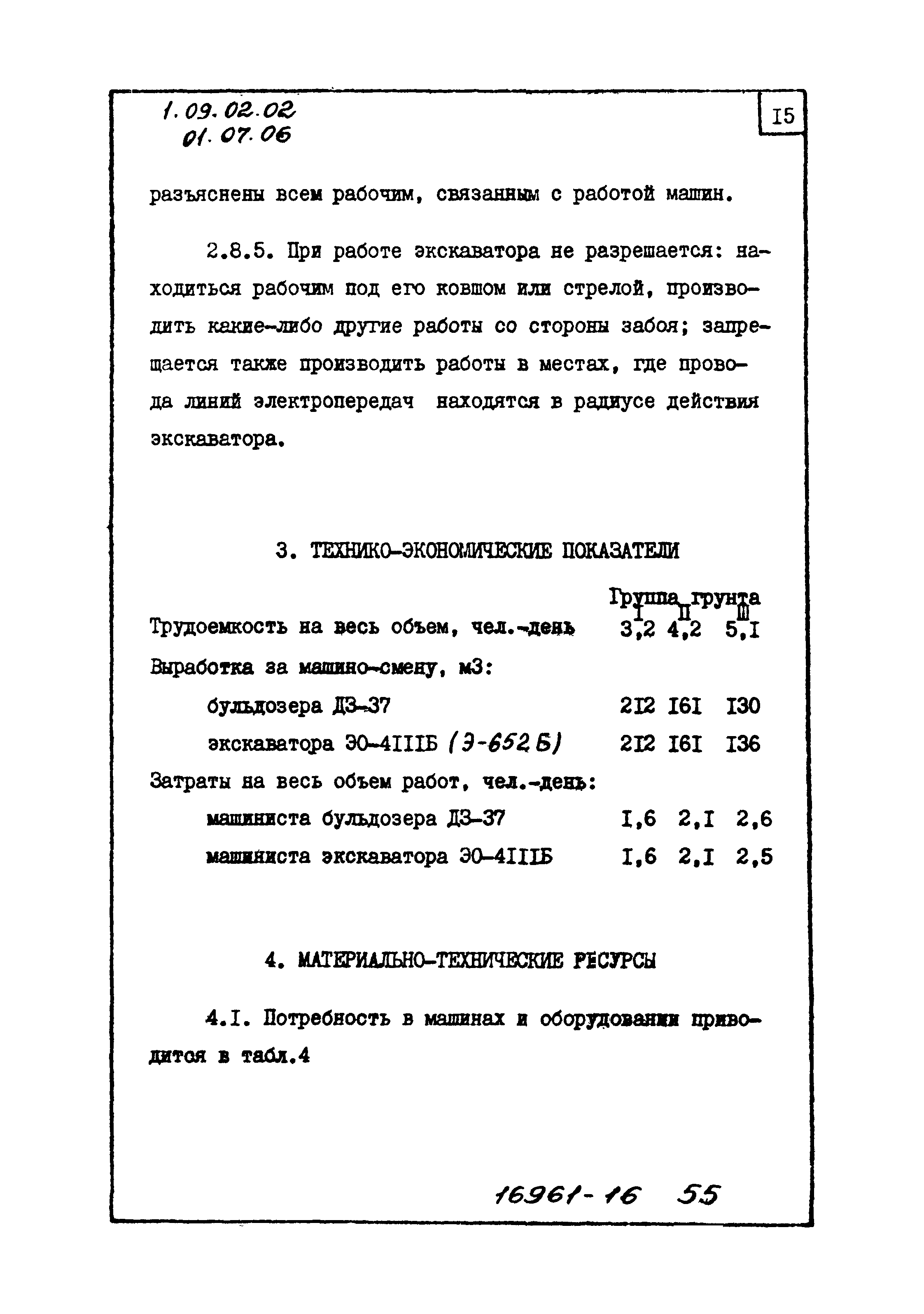 1.09.02.02
01.07.06

I5

разъяснены всем рабочим, связанным с работой машин.

2.8.5. При работе экскаватора не разрешается: находиться рабочим под его ковшом или стрелой, производить какие-либо другие работы со стороны забоя; запрещается также производить работы в местах, где провода линий электропередач находятся в радиусе действия экскаватора.

3. ТЕХНИКО-ЭКОНОМИЧЕСКИЕ ПОКАЗАТЕЛИ

| | Группа грунта I | II | III |
|---|---|---|---|
| Трудоемкость на весь объем, чел.-день | 3,2 | 4,2 | 5,I |
| Выработка за машино-смену, м3: | | | |
| бульдозера ДЗ-37 | 2I2 | I6I | I30 |
| экскаватора ЭО-4IIIБ (Э-652Б) | 2I2 | I6I | I36 |
| Затраты на весь объем работ, чел.-день: | | | |
| машиниста бульдозера ДЗ-37 | I,6 | 2,I | 2,6 |
| машиниста экскаватора ЭО-4IIIБ | I,6 | 2,I | 2,5 |

4. МАТЕРИАЛЬНО-ТЕХНИЧЕСКИЕ РЕСУРСЫ

4.I. Потребность в машинах и оборудовании приводится в табл.4

16961-16 55